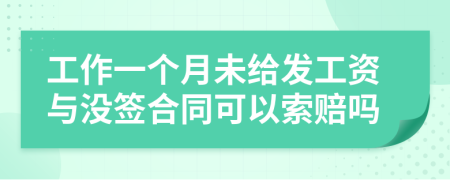 工作一个月未给发工资与没签合同可以索赔吗